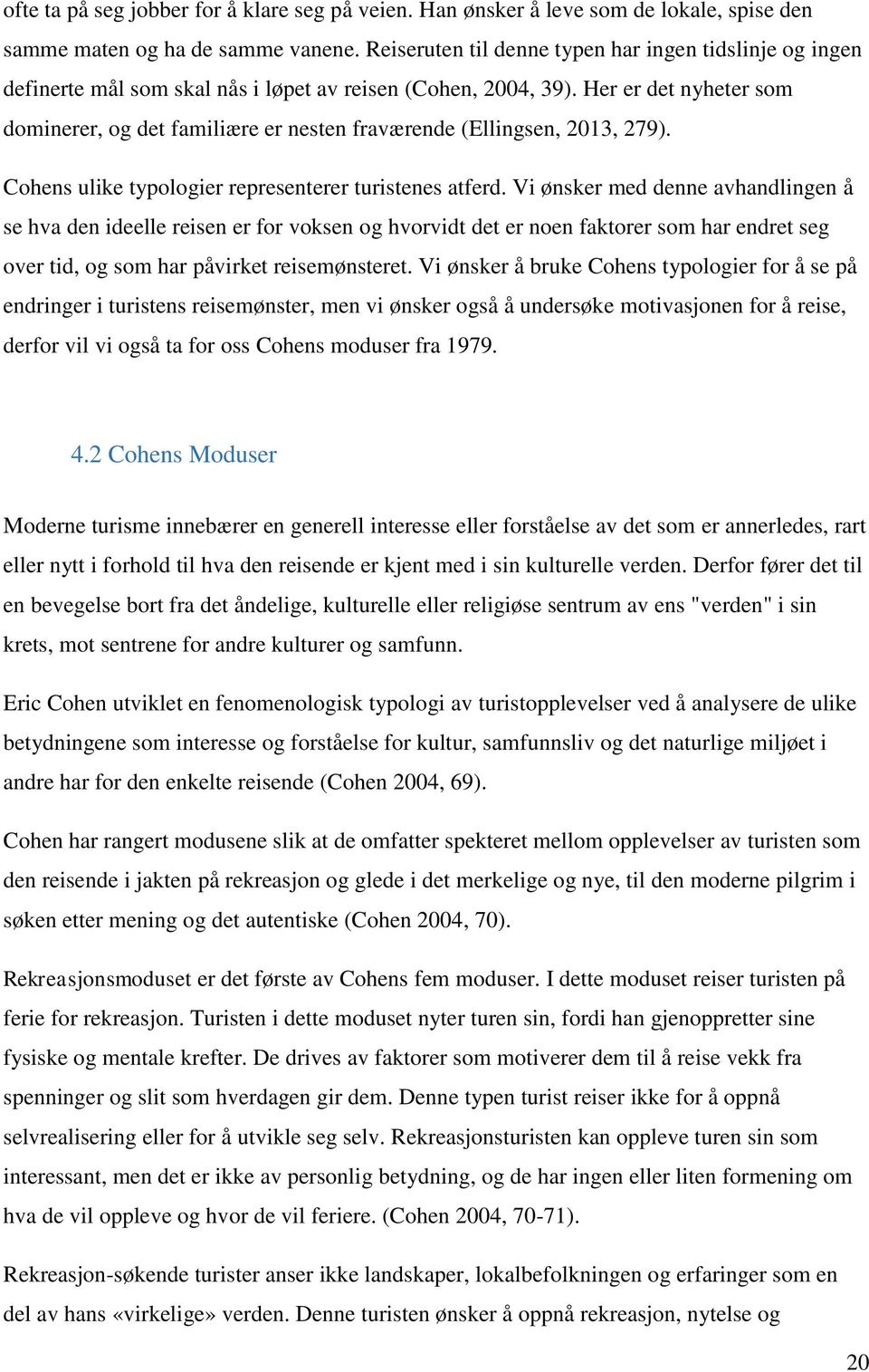 ofte ta på seg jobber for å klare seg på veien. Han ønsker å leve som de lokale, spise den samme maten og ha de samme vanene. Reiseruten til denne typen har ingen tidslinje og ingen definerte mål som skal nås i løpet av reisen (Cohen, 2004, 39). Her er det nyheter som dominerer, og det familiære er nesten fraværende (Ellingsen, 2013, 279).

Cohens ulike typologier representerer turistenes atferd. Vi ønsker med denne avhandlingen å se hva den ideelle reisen er for voksen og hvorvidt det er noen faktorer som har endret seg over tid, og som har påvirket reisemønsteret. Vi ønsker å bruke Cohens typologier for å se på endringer i turistens reisemønster, men vi ønsker også å undersøke motivasjonen for å reise, derfor vil vi også ta for oss Cohens moduser fra 1979.

4.2 Cohens Moduser

Moderne turisme innebærer en generell interesse eller forståelse av det som er annerledes, rart eller nytt i forhold til hva den reisende er kjent med i sin kulturelle verden. Derfor fører det til en bevegelse bort fra det åndelige, kulturelle eller religiøse sentrum av ens "verden" i sin krets, mot sentrene for andre kulturer og samfunn.

Eric Cohen utviklet en fenomenologisk typologi av turistopplevelser ved å analysere de ulike betydningene som interesse og forståelse for kultur, samfunnsliv og det naturlige miljøet i andre har for den enkelte reisende (Cohen 2004, 69).

Cohen har rangert modusene slik at de omfatter spekteret mellom opplevelser av turisten som den reisende i jakten på rekreasjon og glede i det merkelige og nye, til den moderne pilgrim i søken etter mening og det autentiske (Cohen 2004, 70).

Rekreasjonsmoduset er det første av Cohens fem moduser. I dette moduset reiser turisten på ferie for rekreasjon. Turisten i dette moduset nyter turen sin, fordi han gjenoppretter sine fysiske og mentale krefter. De drives av faktorer som motiverer dem til å reise vekk fra spenninger og slit som hverdagen gir dem. Denne typen turist reiser ikke for å oppnå selvrealisering eller for å utvikle seg selv. Rekreasjonsturisten kan oppleve turen sin som interessant, men det er ikke av personlig betydning, og de har ingen eller liten formening om hva de vil oppleve og hvor de vil feriere. (Cohen 2004, 70-71).

Rekreasjon-søkende turister anser ikke landskaper, lokalbefolkningen og erfaringer som en del av hans «virkelige» verden. Denne turisten ønsker å oppnå rekreasjon, nytelse og

20